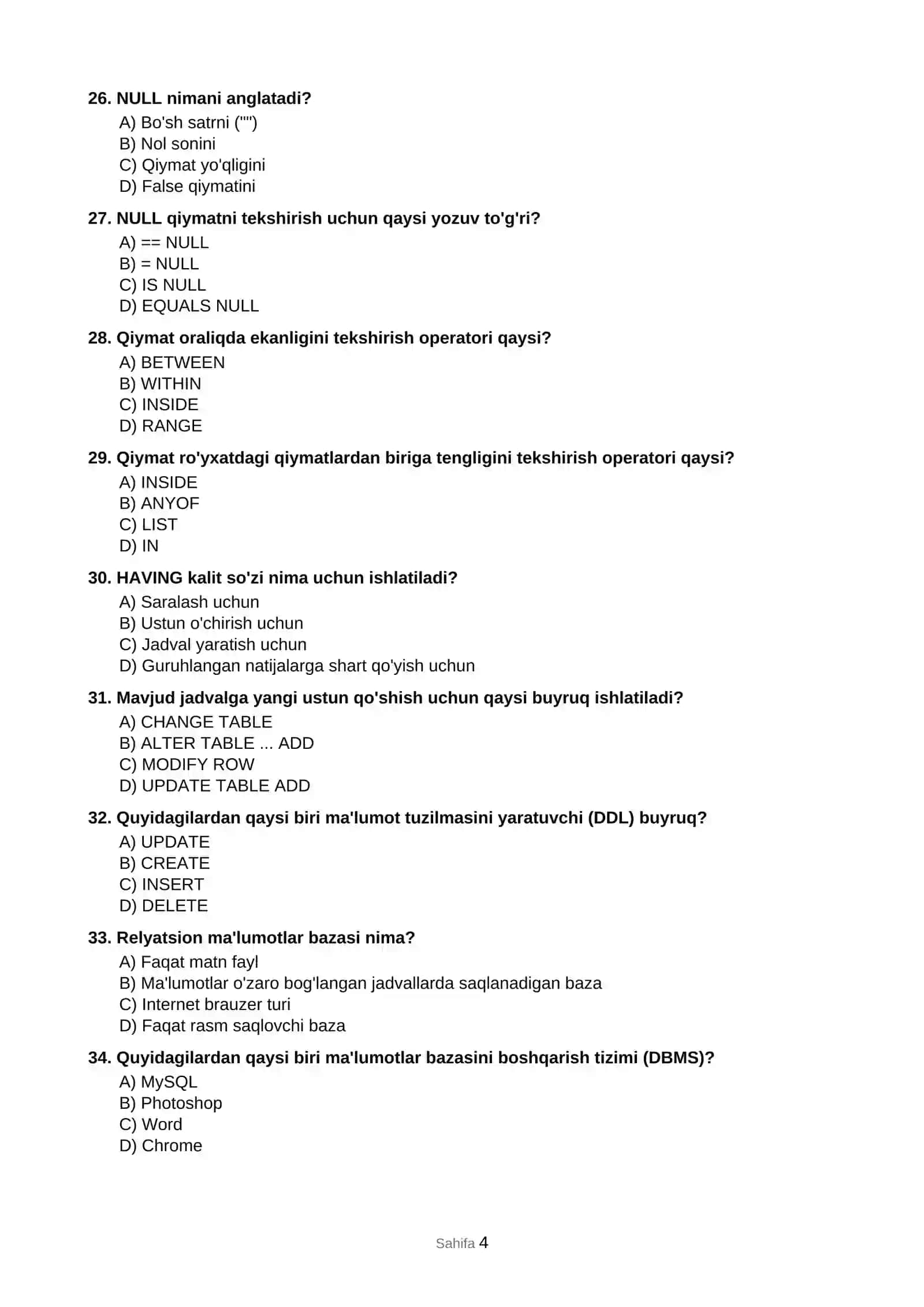 26. NULL nimani anglatadi?
A) Bo'sh satrni ("")
B) Nol sonini
C) Qiymat yo'qligini
D) False qiymatini

27. NULL qiymatni tekshirish uchun qaysi yozuv to'g'ri?
A) == NULL
B) = NULL
C) IS NULL
D) EQUALS NULL

28. Qiymat oraliqda ekanligini tekshirish operatori qaysi?
A) BETWEEN
B) WITHIN
C) INSIDE
D) RANGE

29. Qiymat ro'yxatdagi qiymatlardan biriga tengligini tekshirish operatori qaysi?
A) INSIDE
B) ANYOF
C) LIST
D) IN

30. HAVING kalit so'zi nima uchun ishlatiladi?
A) Saralash uchun
B) Ustun o'chirish uchun
C) Jadval yaratish uchun
D) Guruhlangan natijalarga shart qo'yish uchun

31. Mavjud jadvalga yangi ustun qo'shish uchun qaysi buyruq ishlatiladi?
A) CHANGE TABLE
B) ALTER TABLE ... ADD
C) MODIFY ROW
D) UPDATE TABLE ADD

32. Quyidagilardan qaysi biri ma'lumot tuzilmasini yaratuvchi (DDL) buyruq?
A) UPDATE
B) CREATE
C) INSERT
D) DELETE

33. Relyatsion ma'lumotlar bazasi nima?
A) Faqat matn fayl
B) Ma'lumotlar o'zaro bog'langan jadvallarda saqlanadigan baza
C) Internet brauzer turi
D) Faqat rasm saqlovchi baza

34. Quyidagilardan qaysi biri ma'lumotlar bazasini boshqarish tizimi (DBMS)?
A) MySQL
B) Photoshop
C) Word
D) Chrome

Sahifa 4